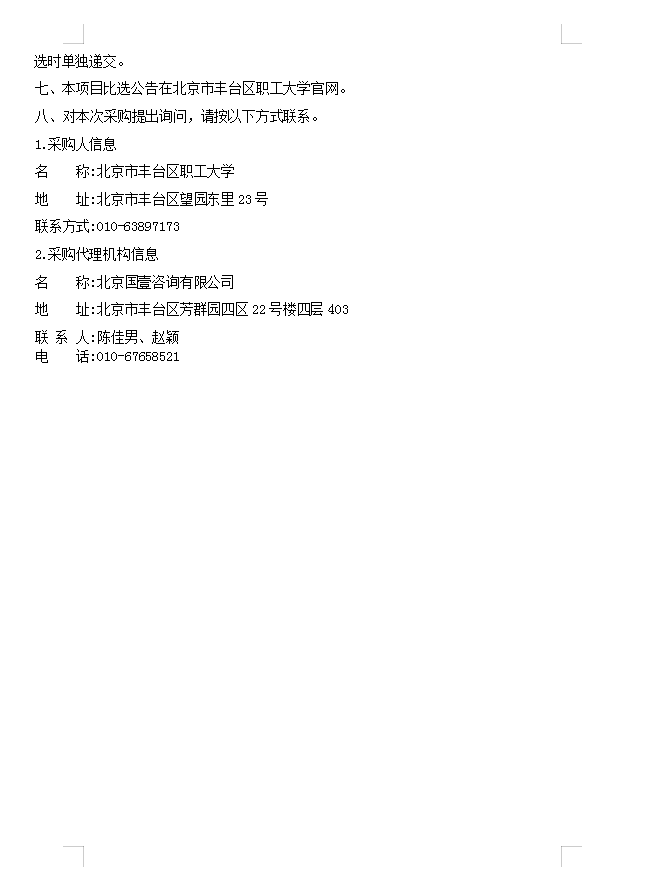 选时单独递交。

七、本项目比选公告在北京市丰台区职工大学官网。

八、对本次采购提出询问，请按以下方式联系。

1.采购人信息

名　　称:北京市丰台区职工大学

地　　址:北京市丰台区望园东里 23 号

联系方式:010-63897173

2.采购代理机构信息

名　　称:北京国壹咨询有限公司

地　　址:北京市丰台区芳群园四区 22 号楼四层 403

联 系 人:陈佳男、赵颖
电　　话:010-67658521